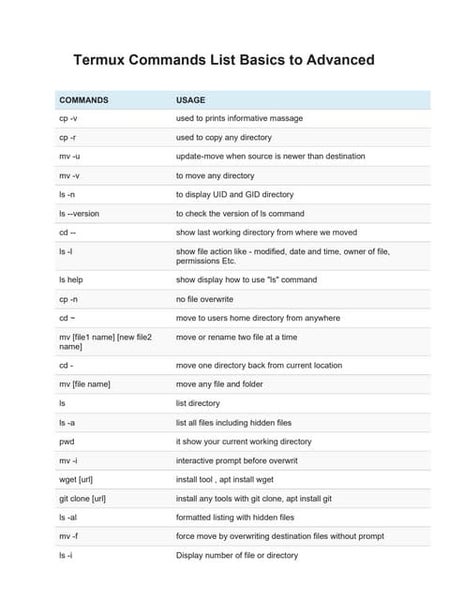 Termux Commands List Basics to Advanced

| COMMANDS | USAGE |
|---|---|
| cp -v | used to prints informative massage |
| cp -r | used to copy any directory |
| mv -u | update-move when source is newer than destination |
| mv -v | to move any directory |
| ls -n | to display UID and GID directory |
| ls --version | to check the version of ls command |
| cd -- | show last working directory from where we moved |
| ls -l | show file action like - modified, date and time, owner of file, permissions Etc. |
| ls help | show display how to use "ls" command |
| cp -n | no file overwrite |
| cd ~ | move to users home directory from anywhere |
| mv [file1 name] [new file2 name] | move or rename two file at a time |
| cd - | move one directory back from current location |
| mv [file name] | move any file and folder |
| ls | list directory |
| ls -a | list all files including hidden files |
| pwd | it show your current working directory |
| mv -i | interactive prompt before overwrit |
| wget [url] | install tool , apt install wget |
| git clone [url] | install any tools with git clone, apt install git |
| ls -al | formatted listing with hidden files |
| mv -f | force move by overwriting destination files without prompt |
| ls -i | Display number of file or directory |